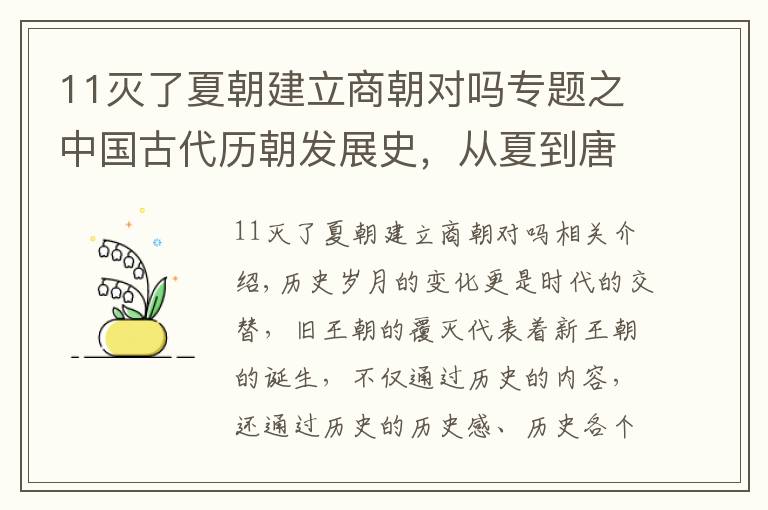 11灭了夏朝建立商朝对吗专题之中国古代历朝发展史，从夏到唐

11灭了夏朝建立商朝对吗相关介绍，历史岁月的变化更是时代的交替，旧王朝的覆灭代表着新王朝的诞生，不仅通过历史的内容，还通过历史的历史感、历史各个